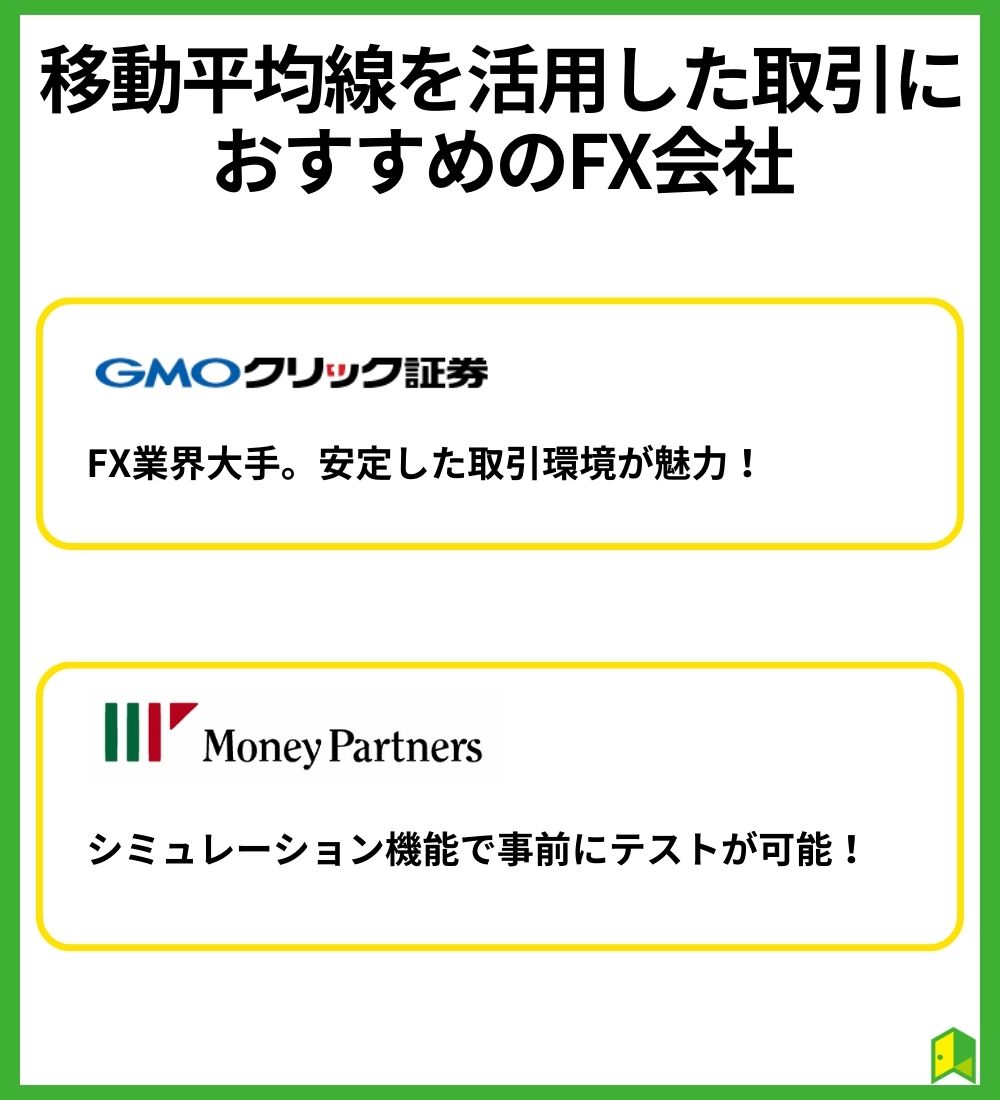 移動平均線を活用した取引におすすめのFX会社

GMOクリック証券

FX業界大手。安定した取引環境が魅力！

Money Partners

シミュレーション機能で事前にテストが可能！